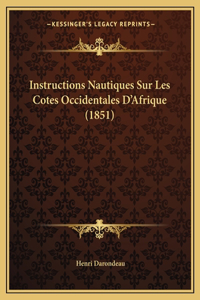 —KESSINGER'S LEGACY REPRINTS—

Instructions Nautiques Sur Les Cotes Occidentales D'Afrique (1851)

Henri Darondeau